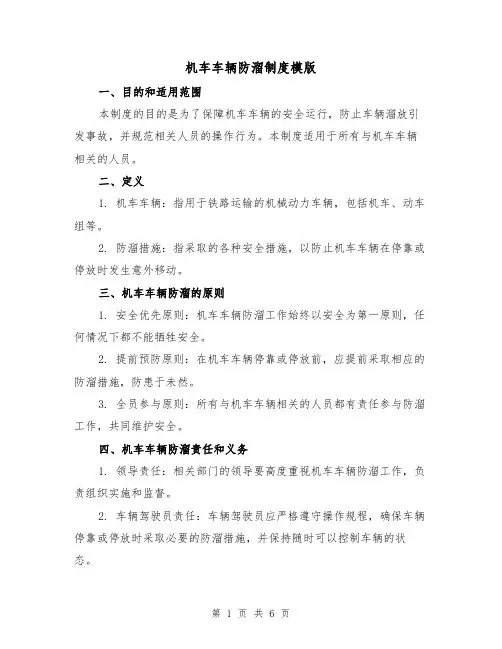 机车车辆防溜制度模版

一、目的和适用范围

本制度的目的是为了保障机车车辆的安全运行，防止车辆溜放引发事故，并规范相关人员的操作行为。本制度适用于所有与机车车辆相关的人员。

二、定义

1. 机车车辆：指用于铁路运输的机械动力车辆，包括机车、动车组等。

2. 防溜措施：指采取的各种安全措施，以防止机车车辆在停靠或停放时发生意外移动。

三、机车车辆防溜的原则

1. 安全优先原则：机车车辆防溜工作始终以安全为第一原则，任何情况下都不能牺牲安全。

2. 提前预防原则：在机车车辆停靠或停放前，应提前采取相应的防溜措施，防患于未然。

3. 全员参与原则：所有与机车车辆相关的人员都有责任参与防溜工作，共同维护安全。

四、机车车辆防溜责任和义务

1. 领导责任：相关部门的领导要高度重视机车车辆防溜工作，负责组织实施和监督。

2. 车辆驾驶员责任：车辆驾驶员应严格遵守操作规程，确保车辆停靠或停放时采取必要的防溜措施，并保持随时可以控制车辆的状态。

第 1 页 共 6 页